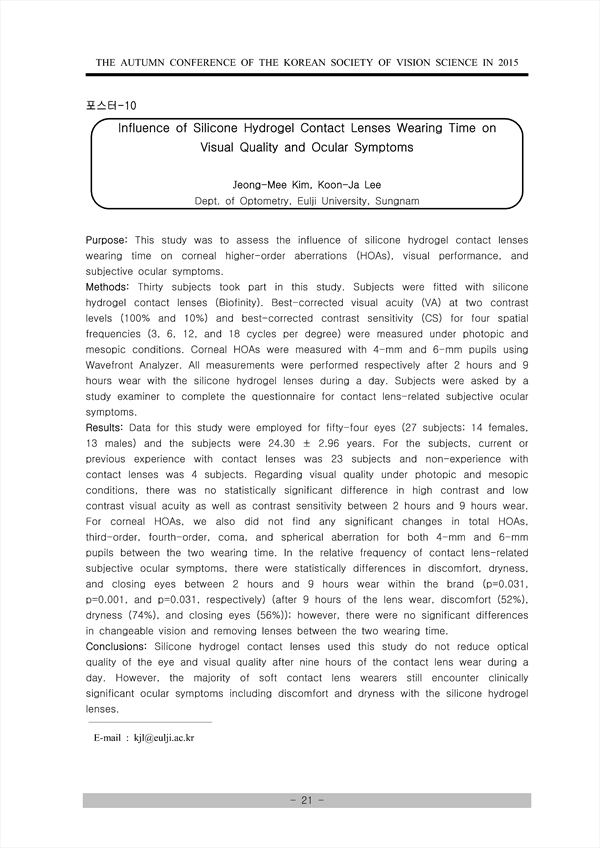 THE AUTUMN CONFERENCE OF THE KOREAN SOCIETY OF VISION SCIENCE IN 2015

포스터-10

Influence of Silicone Hydrogel Contact Lenses Wearing Time on Visual Quality and Ocular Symptoms

Jeong-Mee Kim, Koon-Ja Lee
Dept. of Optometry, Eulji University, Sungnam

Purpose: This study was to assess the influence of silicone hydrogel contact lenses wearing time on corneal higher-order aberrations (HOAs), visual performance, and subjective ocular symptoms.
Methods: Thirty subjects took part in this study. Subjects were fitted with silicone hydrogel contact lenses (Biofinity). Best-corrected visual acuity (VA) at two contrast levels (100% and 10%) and best-corrected contrast sensitivity (CS) for four spatial frequencies (3, 6, 12, and 18 cycles per degree) were measured under photopic and mesopic conditions. Corneal HOAs were measured with 4-mm and 6-mm pupils using Wavefront Analyzer. All measurements were performed respectively after 2 hours and 9 hours wear with the silicone hydrogel lenses during a day. Subjects were asked by a study examiner to complete the questionnaire for contact lens-related subjective ocular symptoms.
Results: Data for this study were employed for fifty-four eyes (27 subjects: 14 females, 13 males) and the subjects were 24.30 ± 2.96 years. For the subjects, current or previous experience with contact lenses was 23 subjects and non-experience with contact lenses was 4 subjects. Regarding visual quality under photopic and mesopic conditions, there was no statistically significant difference in high contrast and low contrast visual acuity as well as contrast sensitivity between 2 hours and 9 hours wear. For corneal HOAs, we also did not find any significant changes in total HOAs, third-order, fourth-order, coma, and spherical aberration for both 4-mm and 6-mm pupils between the two wearing time. In the relative frequency of contact lens-related subjective ocular symptoms, there were statistically differences in discomfort, dryness, and closing eyes between 2 hours and 9 hours wear within the brand (p=0.031, p=0.001, and p=0.031, respectively) (after 9 hours of the lens wear, discomfort (52%), dryness (74%), and closing eyes (56%)); however, there were no significant differences in changeable vision and removing lenses between the two wearing time.
Conclusions: Silicone hydrogel contact lenses used this study do not reduce optical quality of the eye and visual quality after nine hours of the contact lens wear during a day. However, the majority of soft contact lens wearers still encounter clinically significant ocular symptoms including discomfort and dryness with the silicone hydrogel lenses.

E-mail : kjl@eulji.ac.kr

- 21 -